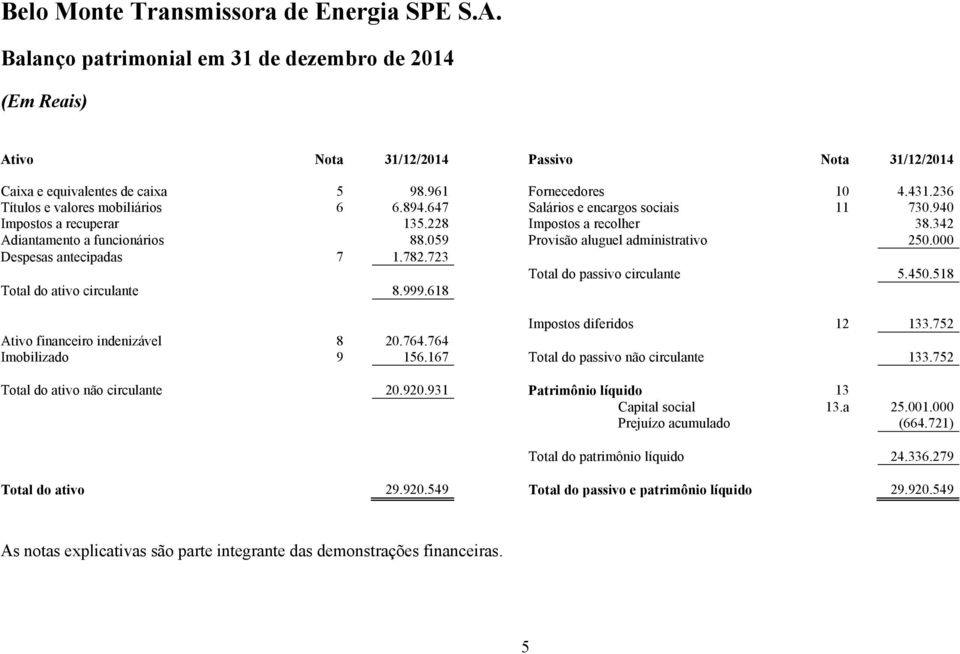 Belo Monte Transmissora de Energia SPE S.A.

Balanço patrimonial em 31 de dezembro de 2014

(Em Reais)

| Ativo | Nota | 31/12/2014 |
|---|---|---|
| Caixa e equivalentes de caixa | 5 | 98.961 |
| Títulos e valores mobiliários | 6 | 6.894.647 |
| Impostos a recuperar | | 135.228 |
| Adiantamento a funcionários | | 88.059 |
| Despesas antecipadas | 7 | 1.782.723 |
| Total do ativo circulante | | 8.999.618 |
| Ativo financeiro indenizável | 8 | 20.764.764 |
| Imobilizado | 9 | 156.167 |
| Total do ativo não circulante | | 20.920.931 |
| Total do ativo | | 29.920.549 |

| Passivo | Nota | 31/12/2014 |
|---|---|---|
| Fornecedores | 10 | 4.431.236 |
| Salários e encargos sociais | 11 | 730.940 |
| Impostos a recolher | | 38.342 |
| Provisão aluguel administrativo | | 250.000 |
| Total do passivo circulante | | 5.450.518 |
| Impostos diferidos | 12 | 133.752 |
| Total do passivo não circulante | | 133.752 |
| Patrimônio líquido | 13 | |
| Capital social | 13.a | 25.001.000 |
| Prejuízo acumulado | | (664.721) |
| Total do patrimônio líquido | | 24.336.279 |
| Total do passivo e patrimônio líquido | | 29.920.549 |

As notas explicativas são parte integrante das demonstrações financeiras.

5